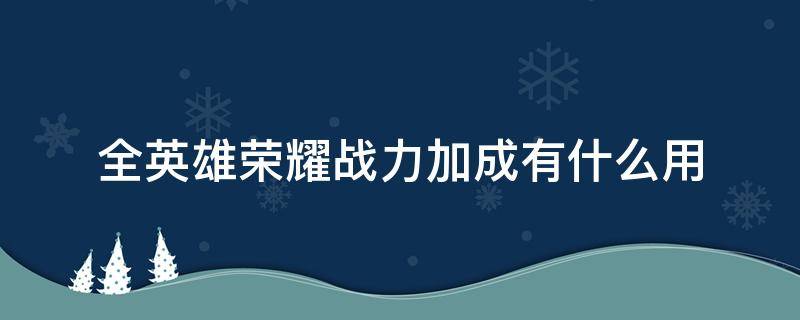 全英雄荣耀战力加成有什么用